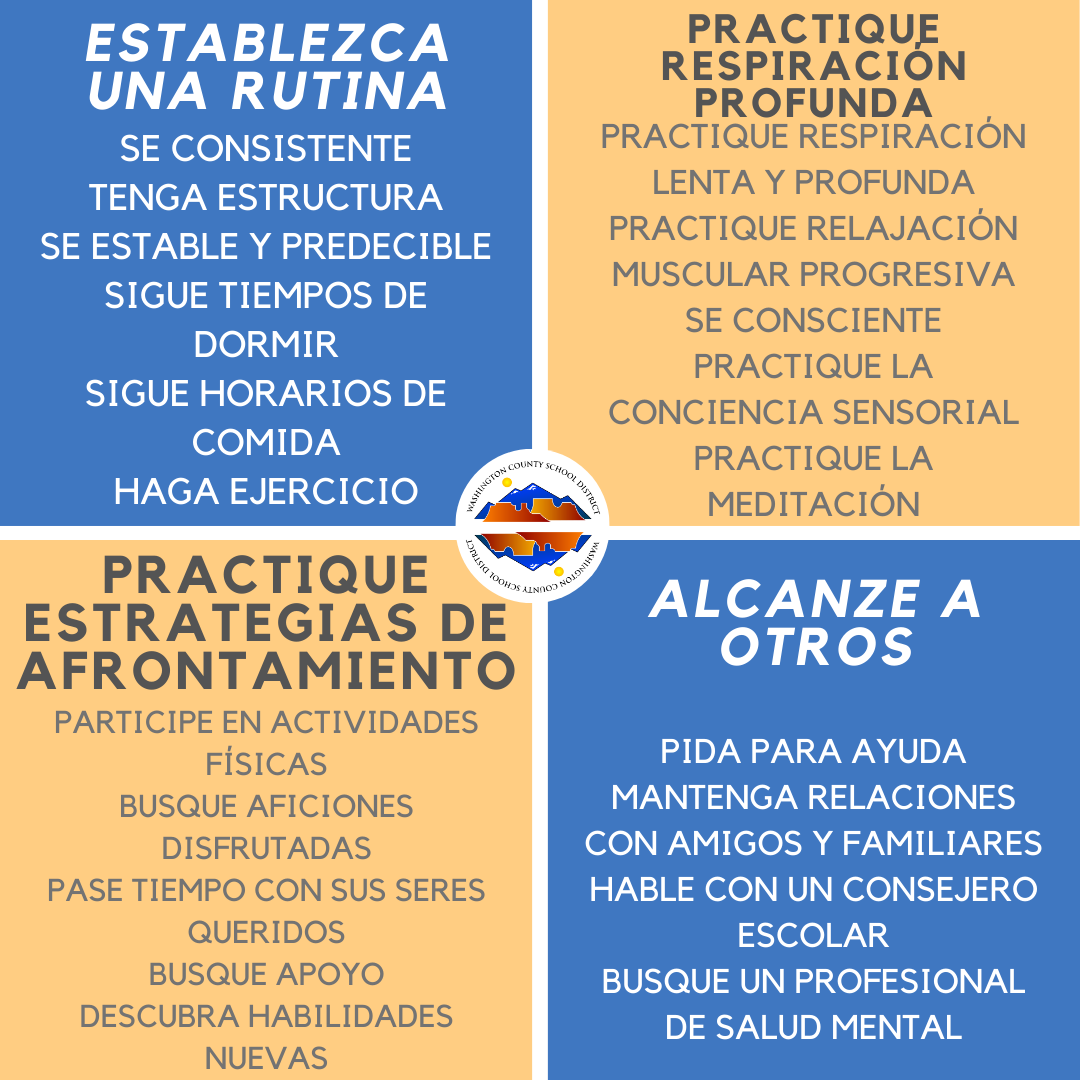 ESTABLEZCA UNA RUTINA

SE CONSISTENTE
TENGA ESTRUCTURA
SE ESTABLE Y PREDECIBLE
SIGUE TIEMPOS DE DORMIR
SIGUE HORARIOS DE COMIDA
HAGA EJERCICIO

PRACTIQUE RESPIRACIÓN PROFUNDA

PRACTIQUE RESPIRACIÓN LENTA Y PROFUNDA
PRACTIQUE RELAJACIÓN MUSCULAR PROGRESIVA
SE CONSCIENTE
PRACTIQUE LA CONCIENCIA SENSORIAL
PRACTIQUE LA MEDITACIÓN

WASHINGTON COUNTY SCHOOL DISTRICT
WASHINGTON COUNTY SCHOOL DISTRICT

PRACTIQUE ESTRATEGIAS DE AFRONTAMIENTO

PARTICIPE EN ACTIVIDADES FÍSICAS
BUSQUE AFICIONES DISFRUTADAS
PASE TIEMPO CON SUS SERES QUERIDOS
BUSQUE APOYO
DESCUBRA HABILIDADES NUEVAS

ALCANZE A OTROS

PIDA PARA AYUDA
MANTENGA RELACIONES CON AMIGOS Y FAMILIARES
HABLE CON UN CONSEJERO ESCOLAR
BUSQUE UN PROFESIONAL DE SALUD MENTAL